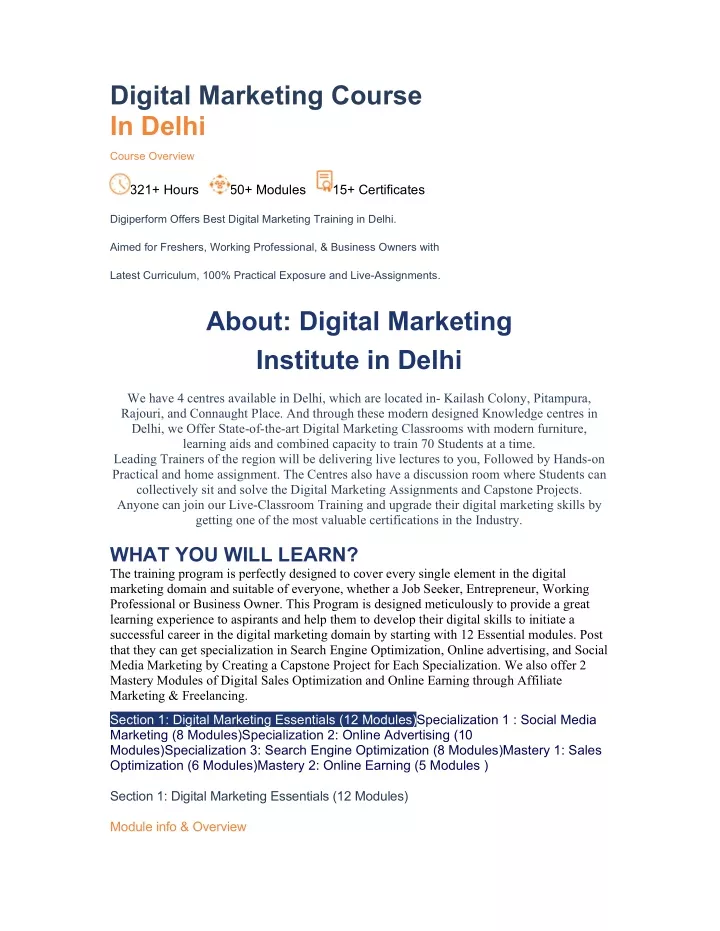 Digital Marketing Course
In Delhi

Course Overview

321+ Hours 50+ Modules 15+ Certificates

Digiperform Offers Best Digital Marketing Training in Delhi.

Aimed for Freshers, Working Professional, & Business Owners with

Latest Curriculum, 100% Practical Exposure and Live-Assignments.

About: Digital Marketing Institute in Delhi

We have 4 centres available in Delhi, which are located in- Kailash Colony, Pitampura, Rajouri, and Connaught Place. And through these modern designed Knowledge centres in Delhi, we Offer State-of-the-art Digital Marketing Classrooms with modern furniture, learning aids and combined capacity to train 70 Students at a time.
Leading Trainers of the region will be delivering live lectures to you, Followed by Hands-on Practical and home assignment. The Centres also have a discussion room where Students can collectively sit and solve the Digital Marketing Assignments and Capstone Projects.
Anyone can join our Live-Classroom Training and upgrade their digital marketing skills by getting one of the most valuable certifications in the Industry.

WHAT YOU WILL LEARN?
The training program is perfectly designed to cover every single element in the digital marketing domain and suitable of everyone, whether a Job Seeker, Entrepreneur, Working Professional or Business Owner. This Program is designed meticulously to provide a great learning experience to aspirants and help them to develop their digital skills to initiate a successful career in the digital marketing domain by starting with 12 Essential modules. Post that they can get specialization in Search Engine Optimization, Online advertising, and Social Media Marketing by Creating a Capstone Project for Each Specialization. We also offer 2 Mastery Modules of Digital Sales Optimization and Online Earning through Affiliate Marketing & Freelancing.

Section 1: Digital Marketing Essentials (12 Modules)Specialization 1 : Social Media Marketing (8 Modules)Specialization 2: Online Advertising (10 Modules)Specialization 3: Search Engine Optimization (8 Modules)Mastery 1: Sales Optimization (6 Modules)Mastery 2: Online Earning (5 Modules )

Section 1: Digital Marketing Essentials (12 Modules)

Module info & Overview